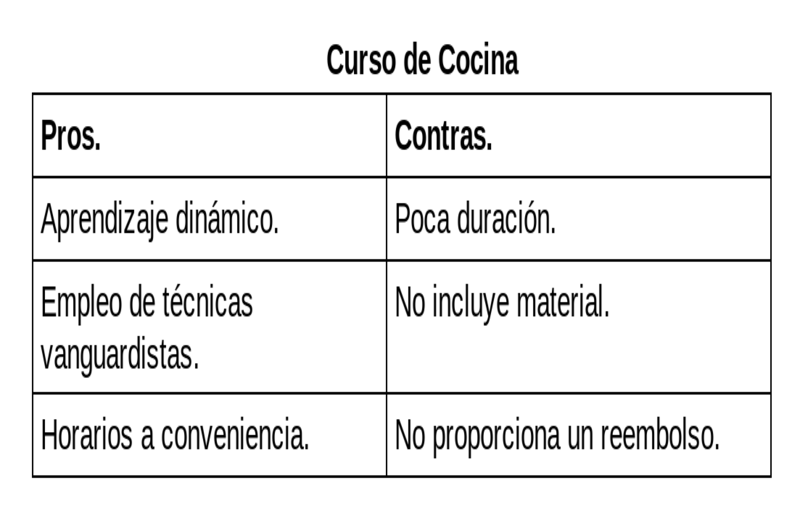 Curso de Cocina

| Pros. | Contras. |
|---|---|
| Aprendizaje dinámico. | Poca duración. |
| Empleo de técnicas vanguardistas. | No incluye material. |
| Horarios a conveniencia. | No proporciona un reembolso. |